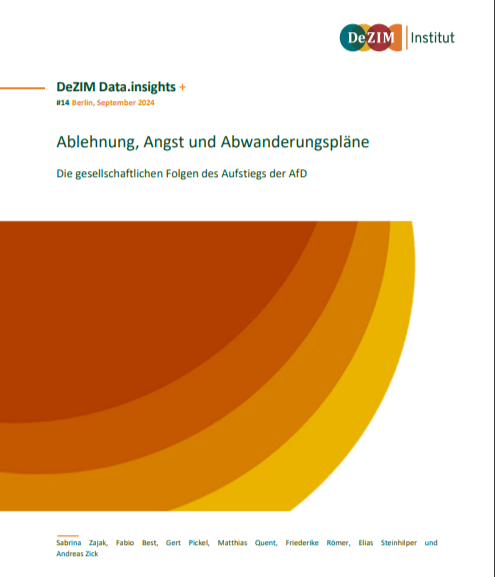 DeZIM Institut

DeZIM Data.insights +

#14 Berlin, September 2024

Ablehnung, Angst und Abwanderungspläne

Die gesellschaftlichen Folgen des Aufstiegs der AfD

Sabrina Zajak, Fabio Best, Gert Pickel, Matthias Quent, Friederike Römer, Elias Steinhilper und Andreas Zick